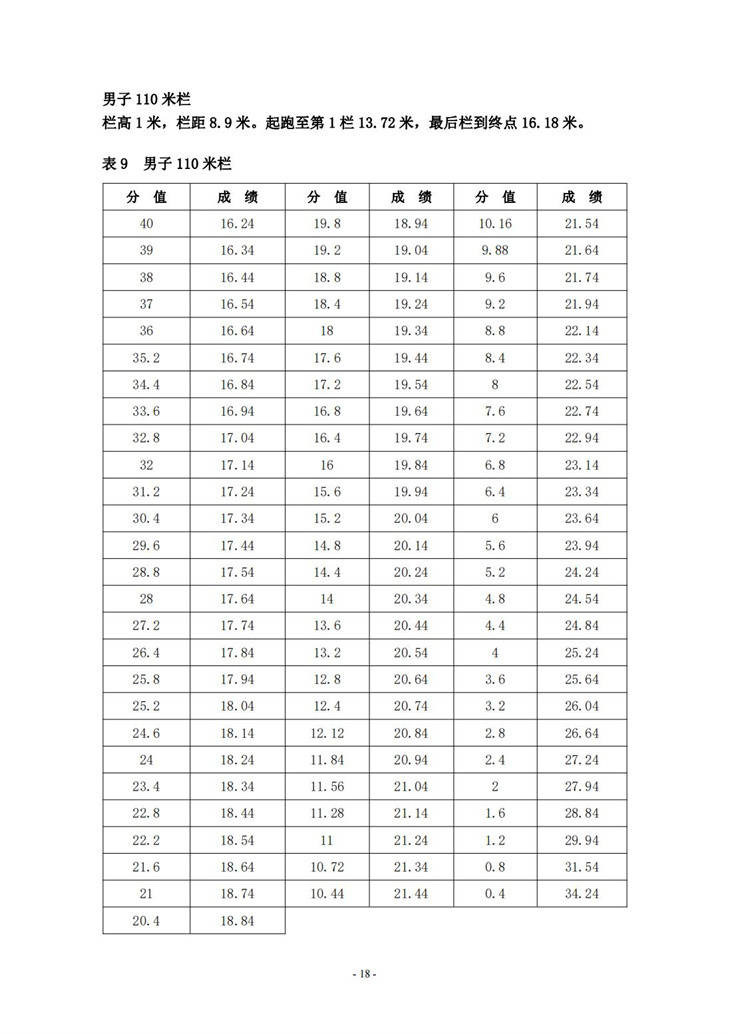 男子 110 米栏
栏高 1 米，栏距 8.9 米。起跑至第 1 栏 13.72 米，最后栏到终点 16.18 米。

表 9　男子 110 米栏

| 分　值 | 成　绩 | 分　值 | 成　绩 | 分　值 | 成　绩 |
|---|---|---|---|---|---|
| 40 | 16.24 | 19.8 | 18.94 | 10.16 | 21.54 |
| 39 | 16.34 | 19.2 | 19.04 | 9.88 | 21.64 |
| 38 | 16.44 | 18.8 | 19.14 | 9.6 | 21.74 |
| 37 | 16.54 | 18.4 | 19.24 | 9.2 | 21.94 |
| 36 | 16.64 | 18 | 19.34 | 8.8 | 22.14 |
| 35.2 | 16.74 | 17.6 | 19.44 | 8.4 | 22.34 |
| 34.4 | 16.84 | 17.2 | 19.54 | 8 | 22.54 |
| 33.6 | 16.94 | 16.8 | 19.64 | 7.6 | 22.74 |
| 32.8 | 17.04 | 16.4 | 19.74 | 7.2 | 22.94 |
| 32 | 17.14 | 16 | 19.84 | 6.8 | 23.14 |
| 31.2 | 17.24 | 15.6 | 19.94 | 6.4 | 23.34 |
| 30.4 | 17.34 | 15.2 | 20.04 | 6 | 23.64 |
| 29.6 | 17.44 | 14.8 | 20.14 | 5.6 | 23.94 |
| 28.8 | 17.54 | 14.4 | 20.24 | 5.2 | 24.24 |
| 28 | 17.64 | 14 | 20.34 | 4.8 | 24.54 |
| 27.2 | 17.74 | 13.6 | 20.44 | 4.4 | 24.84 |
| 26.4 | 17.84 | 13.2 | 20.54 | 4 | 25.24 |
| 25.8 | 17.94 | 12.8 | 20.64 | 3.6 | 25.64 |
| 25.2 | 18.04 | 12.4 | 20.74 | 3.2 | 26.04 |
| 24.6 | 18.14 | 12.12 | 20.84 | 2.8 | 26.64 |
| 24 | 18.24 | 11.84 | 20.94 | 2.4 | 27.24 |
| 23.4 | 18.34 | 11.56 | 21.04 | 2 | 27.94 |
| 22.8 | 18.44 | 11.28 | 21.14 | 1.6 | 28.84 |
| 22.2 | 18.54 | 11 | 21.24 | 1.2 | 29.94 |
| 21.6 | 18.64 | 10.72 | 21.34 | 0.8 | 31.54 |
| 21 | 18.74 | 10.44 | 21.44 | 0.4 | 34.24 |
| 20.4 | 18.84 | | | | |

- 18 -